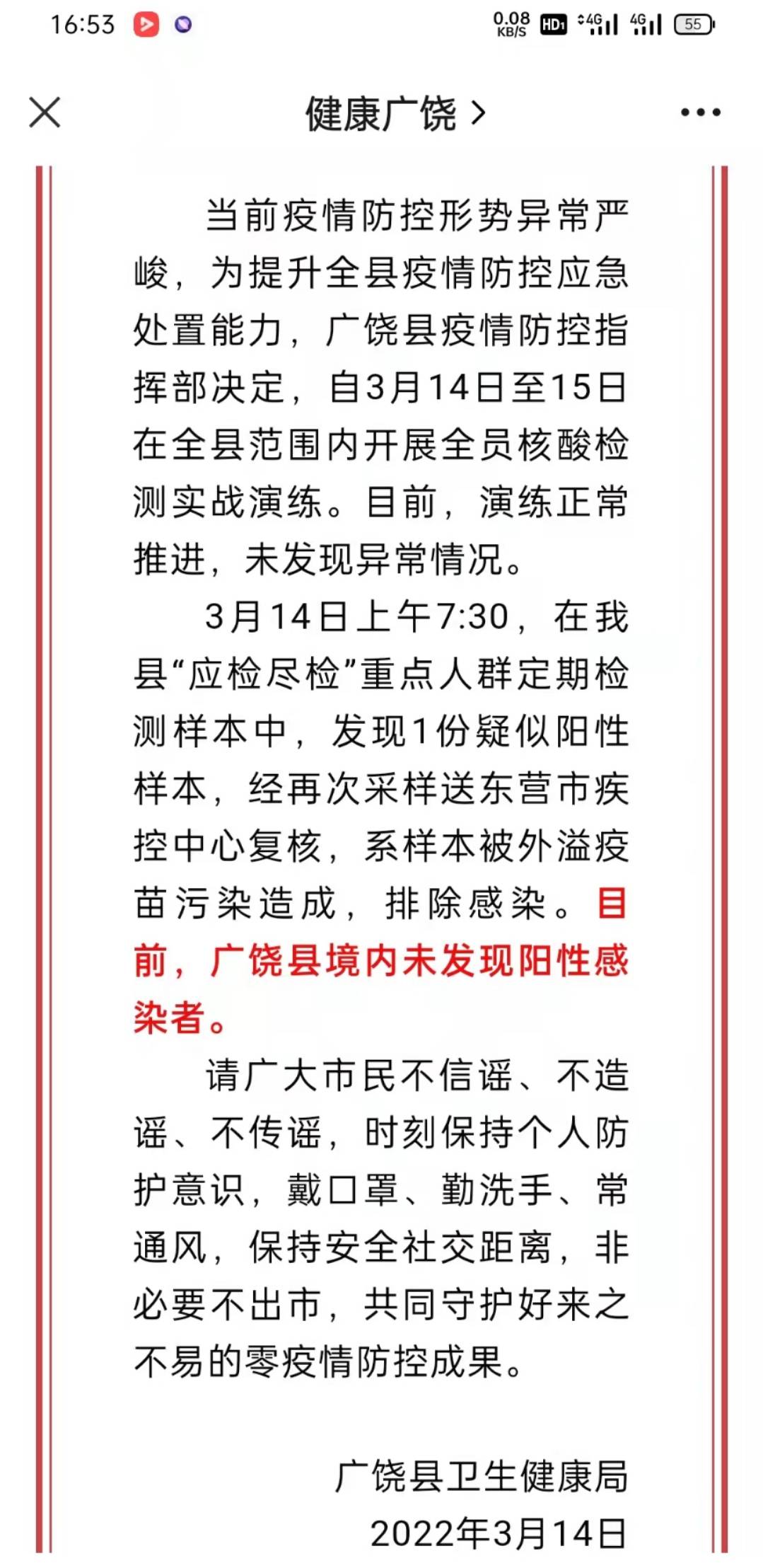 16:53 0.08 KB/S HD1 4G 4G 55

健康广饶 >

当前疫情防控形势异常严峻，为提升全县疫情防控应急处置能力，广饶县疫情防控指挥部决定，自3月14日至15日在全县范围内开展全员核酸检测实战演练。目前，演练正常推进，未发现异常情况。

3月14日上午7:30，在我县“应检尽检”重点人群定期检测样本中，发现1份疑似阳性样本，经再次采样送东营市疾控中心复核，系样本被外溢疫苗污染造成，排除感染。目前，广饶县境内未发现阳性感染者。

请广大市民不信谣、不造谣、不传谣，时刻保持个人防护意识，戴口罩、勤洗手、常通风，保持安全社交距离，非必要不出市，共同守护好来之不易的零疫情防控成果。

广饶县卫生健康局
2022年3月14日